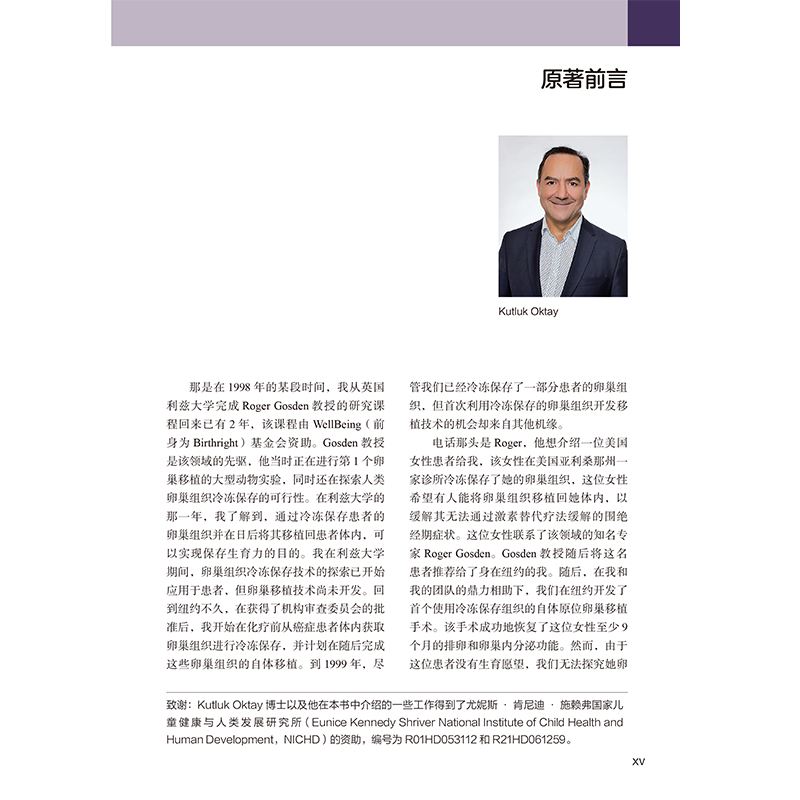 原著前言

Kutluk Oktay

那是在 1998 年的某段时间，我从英国利兹大学完成 Roger Gosden 教授的研究课程回来已有 2 年，该课程由 WellBeing（前身为 Birthright）基金会资助。Gosden 教授是该领域的先驱，他当时正在进行第 1 个卵巢移植的大型动物实验，同时还在探索人类卵巢组织冷冻保存的可行性。在利兹大学的那一年，我了解到，通过冷冻保存患者的卵巢组织并在日后将其移植回患者体内，可以实现保存生育力的目的。我在利兹大学期间，卵巢组织冷冻保存技术的探索已开始应用于患者，但卵巢移植技术尚未开发。回到纽约不久，在获得了机构审查委员会的批准后，我开始在化疗前从癌症患者体内获取卵巢组织进行冷冻保存，并计划在随后完成这些卵巢组织的自体移植。到 1999 年，尽管我们已经冷冻保存了一部分患者的卵巢组织，但首次利用冷冻保存的卵巢组织开发移植技术的机会却来自其他机缘。

电话那头是 Roger，他想介绍一位美国女性患者给我，该女性在美国亚利桑那州一家诊所冷冻保存了她的卵巢组织，这位女性希望有人能将卵巢组织移植回她体内，以缓解其无法通过激素替代疗法缓解的围绝经期症状。这位女性联系了该领域的知名专家 Roger Gosden。Gosden 教授随后将这名患者推荐给了身在纽约的我。随后，在我和我的团队的鼎力相助下，我们在纽约开发了首个使用冷冻保存组织的自体原位卵巢移植手术。该手术成功地恢复了这位女性至少 9 个月的排卵和卵巢内分泌功能。然而，由于这位患者没有生育愿望，我们无法探究她卵

致谢：Kutluk Oktay 博士以及他在本书中介绍的一些工作得到了尤妮斯 · 肯尼迪 · 施赖弗国家儿童健康与人类发展研究所（Eunice Kennedy Shriver National Institute of Child Health and Human Development，NICHD）的资助，编号为 R01HD053112 和 R21HD061259。

xv